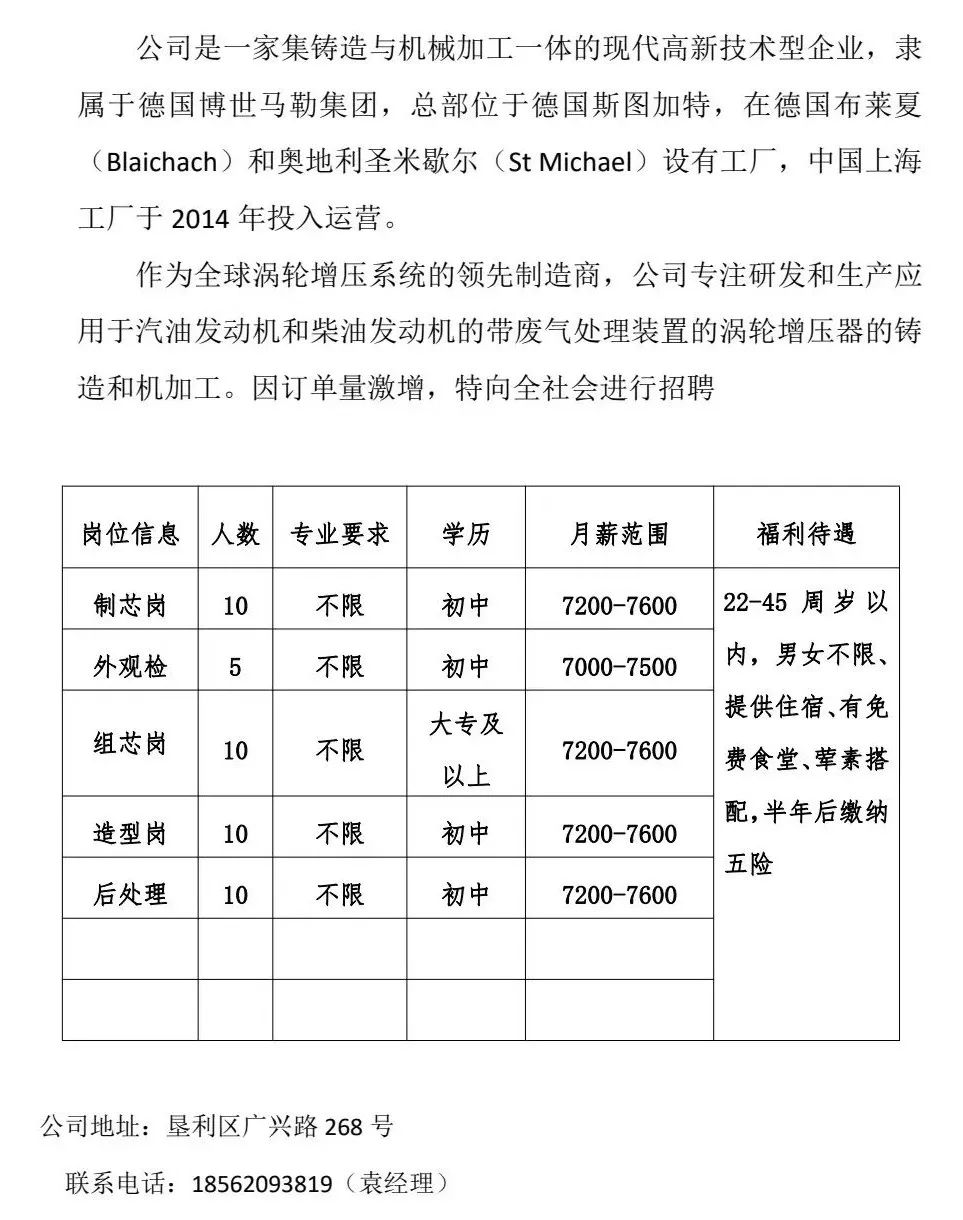 公司是一家集铸造与机械加工一体的现代高新技术型企业，隶属于德国博世马勒集团，总部位于德国斯图加特，在德国布莱夏（Blaichach）和奥地利圣米歇尔（St Michael）设有工厂，中国上海工厂于 2014 年投入运营。

作为全球涡轮增压系统的领先制造商，公司专注研发和生产应用于汽油发动机和柴油发动机的带废气处理装置的涡轮增压器的铸造和机加工。因订单量激增，特向全社会进行招聘

| 岗位信息 | 人数 | 专业要求 | 学历 | 月薪范围 | 福利待遇 |
|---|---|---|---|---|---|
| 制芯岗 | 10 | 不限 | 初中 | 7200-7600 | 22-45 周岁以内，男女不限、提供住宿、有免费食堂、荤素搭配，半年后缴纳五险 |
| 外观检 | 5 | 不限 | 初中 | 7000-7500 | |
| 组芯岗 | 10 | 不限 | 大专及以上 | 7200-7600 | |
| 造型岗 | 10 | 不限 | 初中 | 7200-7600 | |
| 后处理 | 10 | 不限 | 初中 | 7200-7600 | |
| | | | | | |
| | | | | | |

公司地址：垦利区广兴路 268 号

联系电话：18562093819（袁经理）